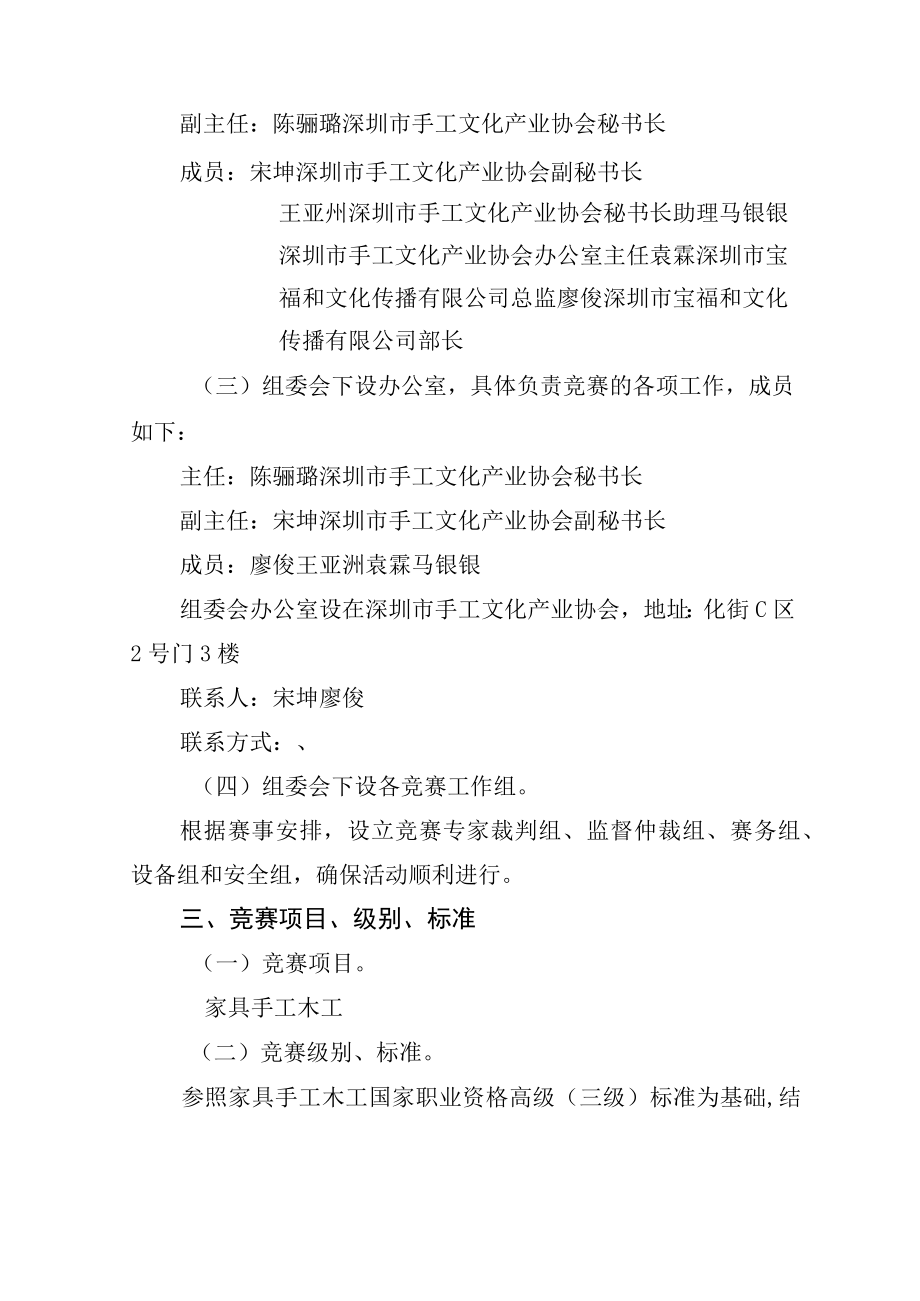 副主任：陈骊璐深圳市手工文化产业协会秘书长

成员：宋坤深圳市手工文化产业协会副秘书长

王亚州深圳市手工文化产业协会秘书长助理马银银深圳市手工文化产业协会办公室主任袁霖深圳市宝福和文化传播有限公司总监廖俊深圳市宝福和文化传播有限公司部长

（三）组委会下设办公室，具体负责竞赛的各项工作，成员如下：

主任：陈骊璐深圳市手工文化产业协会秘书长

副主任：宋坤深圳市手工文化产业协会副秘书长

成员：廖俊王亚洲袁霖马银银

组委会办公室设在深圳市手工文化产业协会，地址：化街C区2号门3楼

联系人：宋坤廖俊

联系方式：、

（四）组委会下设各竞赛工作组。

根据赛事安排，设立竞赛专家裁判组、监督仲裁组、赛务组、设备组和安全组，确保活动顺利进行。

三、竞赛项目、级别、标准

（一）竞赛项目。

家具手工木工

（二）竞赛级别、标准。

参照家具手工木工国家职业资格高级（三级）标准为基础，结